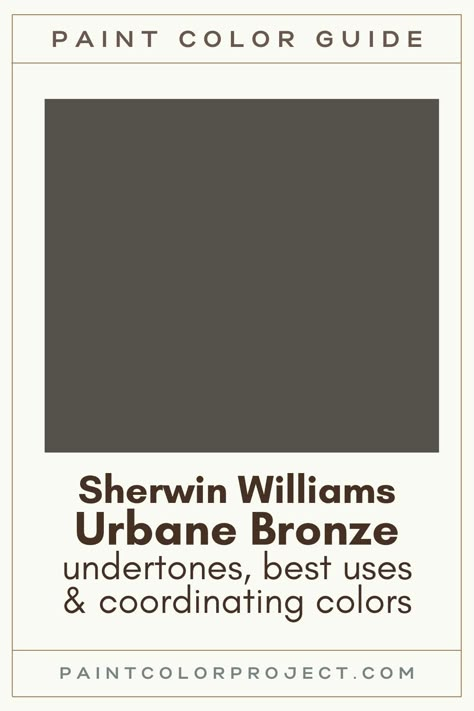 PAINT COLOR GUIDE

Sherwin Williams
Urbane Bronze
undertones, best uses
& coordinating colors

PAINTCOLORPROJECT.COM